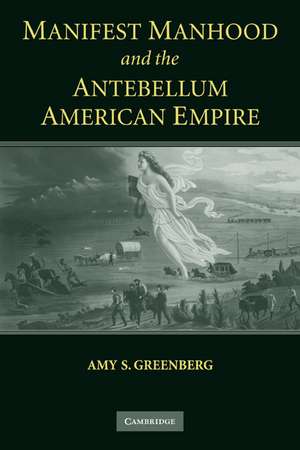 MANIFEST MANHOOD
and the
ANTEBELLUM
AMERICAN EMPIRE

AMY S. GREENBERG

CAMBRIDGE